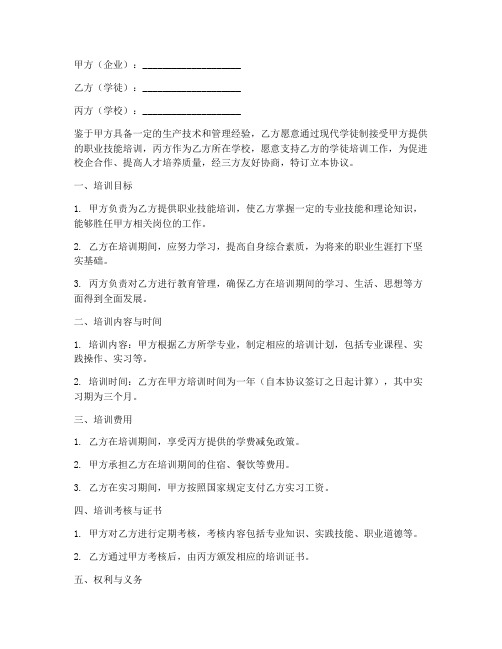 甲方（企业）：____________________

乙方（学徒）：____________________

丙方（学校）：____________________

鉴于甲方具备一定的生产技术和管理经验，乙方愿意通过现代学徒制接受甲方提供的职业技能培训，丙方作为乙方所在学校，愿意支持乙方的学徒培训工作，为促进校企合作、提高人才培养质量，经三方友好协商，特订立本协议。

一、培训目标

1. 甲方负责为乙方提供职业技能培训，使乙方掌握一定的专业技能和理论知识，能够胜任甲方相关岗位的工作。

2. 乙方在培训期间，应努力学习，提高自身综合素质，为将来的职业生涯打下坚实基础。

3. 丙方负责对乙方进行教育管理，确保乙方在培训期间的学习、生活、思想等方面得到全面发展。

二、培训内容与时间

1. 培训内容：甲方根据乙方所学专业，制定相应的培训计划，包括专业课程、实践操作、实习等。

2. 培训时间：乙方在甲方培训时间为一年（自本协议签订之日起计算），其中实习期为三个月。

三、培训费用

1. 乙方在培训期间，享受丙方提供的学费减免政策。

2. 甲方承担乙方在培训期间的住宿、餐饮等费用。

3. 乙方在实习期间，甲方按照国家规定支付乙方实习工资。

四、培训考核与证书

1. 甲方对乙方进行定期考核，考核内容包括专业知识、实践技能、职业道德等。

2. 乙方通过甲方考核后，由丙方颁发相应的培训证书。

五、权利与义务